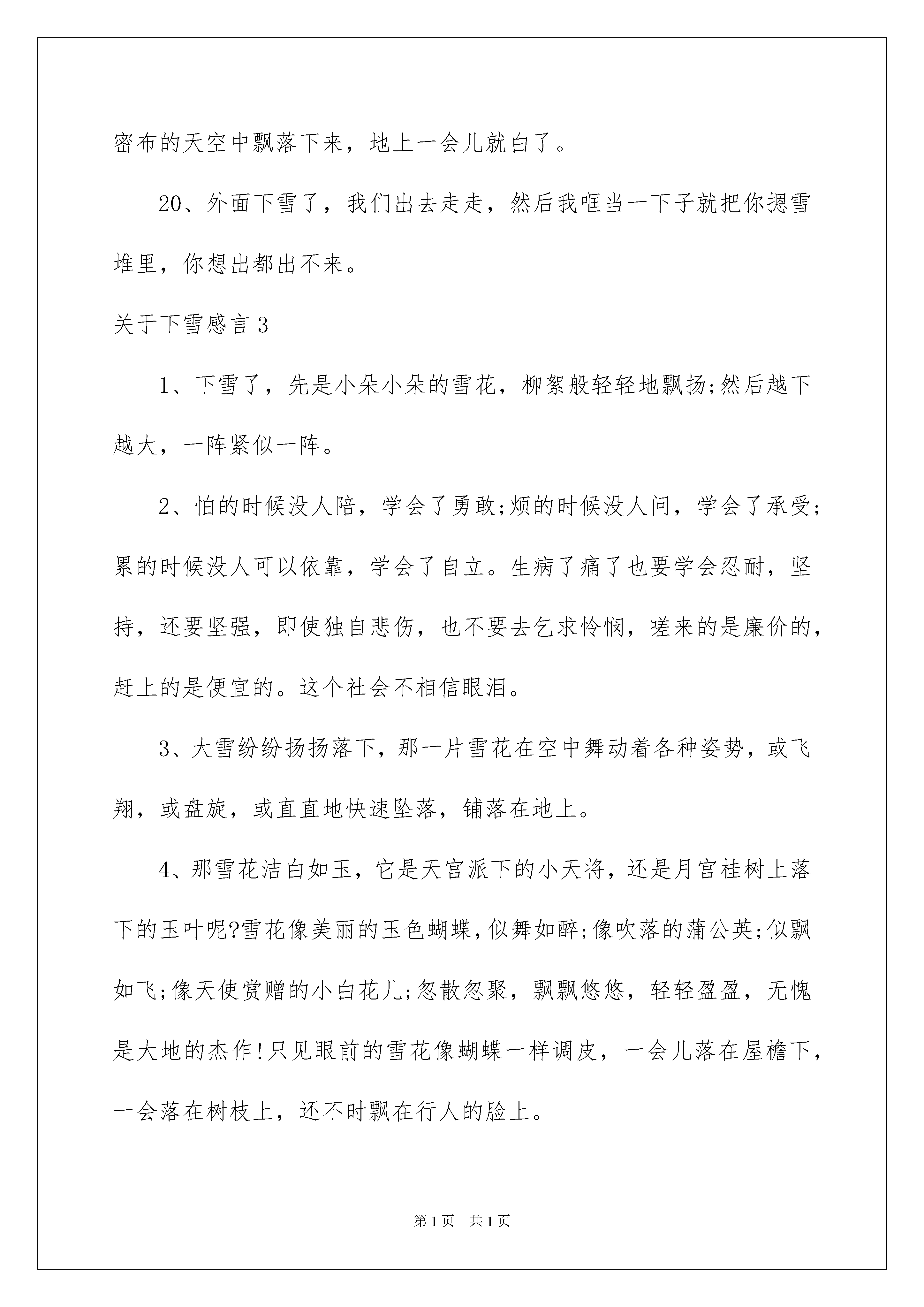 密布的天空中飘落下来，地上一会儿就白了。

20、外面下雪了，我们出去走走，然后我哐当一下子就把你摁雪堆里，你想出都出不来。

关于下雪感言3

1、下雪了，先是小朵小朵的雪花，柳絮般轻轻地飘扬;然后越下越大，一阵紧似一阵。

2、怕的时候没人陪，学会了勇敢;烦的时候没人问，学会了承受;累的时候没人可以依靠，学会了自立。生病了痛了也要学会忍耐，坚持，还要坚强，即使独自悲伤，也不要去乞求怜悯，嗟来的是廉价的，赶上的是便宜的。这个社会不相信眼泪。

3、大雪纷纷扬扬落下，那一片雪花在空中舞动着各种姿势，或飞翔，或盘旋，或直直地快速坠落，铺落在地上。

4、那雪花洁白如玉，它是天宫派下的小天将，还是月宫桂树上落下的玉叶呢?雪花像美丽的玉色蝴蝶，似舞如醉;像吹落的蒲公英;似飘如飞;像天使赏赠的小白花儿;忽散忽聚，飘飘悠悠，轻轻盈盈，无愧是大地的杰作!只见眼前的雪花像蝴蝶一样调皮，一会儿落在屋檐下，一会落在树枝上，还不时飘在行人的脸上。

第1页　共1页